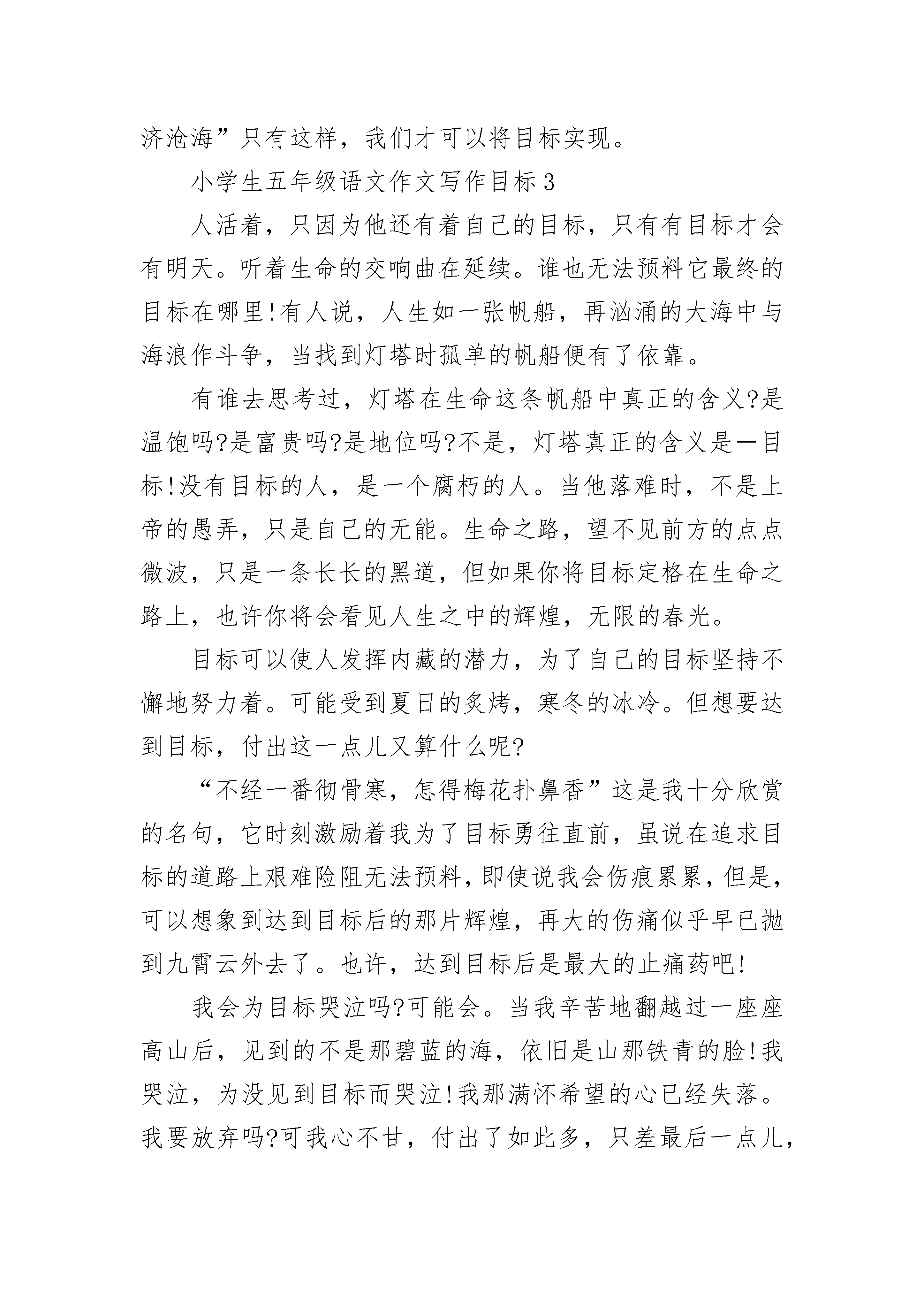 济沧海”只有这样，我们才可以将目标实现。

小学生五年级语文作文写作目标3

人活着，只因为他还有着自己的目标，只有有目标才会有明天。听着生命的交响曲在延续。谁也无法预料它最终的目标在哪里!有人说，人生如一张帆船，再汹涌的大海中与海浪作斗争，当找到灯塔时孤单的帆船便有了依靠。

有谁去思考过，灯塔在生命这条帆船中真正的含义?是温饱吗?是富贵吗?是地位吗?不是，灯塔真正的含义是一目标!没有目标的人，是一个腐朽的人。当他落难时，不是上帝的愚弄，只是自己的无能。生命之路，望不见前方的点点微波，只是一条长长的黑道，但如果你将目标定格在生命之路上，也许你将会看见人生之中的辉煌，无限的春光。

目标可以使人发挥内藏的潜力，为了自己的目标坚持不懈地努力着。可能受到夏日的炙烤，寒冬的冰冷。但想要达到目标，付出这一点儿又算什么呢?

“不经一番彻骨寒，怎得梅花扑鼻香”这是我十分欣赏的名句，它时刻激励着我为了目标勇往直前，虽说在追求目标的道路上艰难险阻无法预料，即使说我会伤痕累累，但是，可以想象到达到目标后的那片辉煌，再大的伤痛似乎早已抛到九霄云外去了。也许，达到目标后是最大的止痛药吧!

我会为目标哭泣吗?可能会。当我辛苦地翻越过一座座高山后，见到的不是那碧蓝的海，依旧是山那铁青的脸!我哭泣，为没见到目标而哭泣!我那满怀希望的心已经失落。我要放弃吗?可我心不甘，付出了如此多，只差最后一点儿，